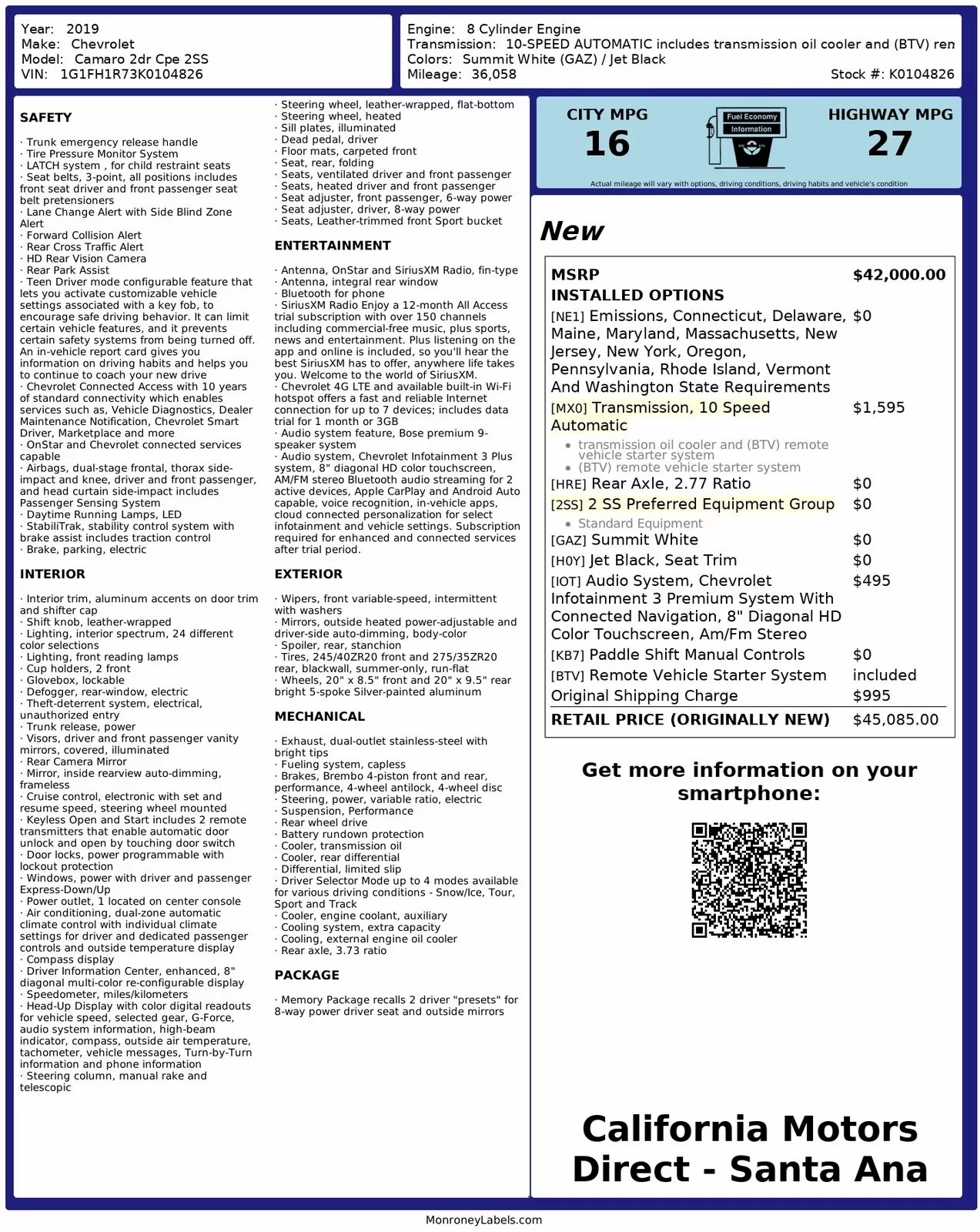 Year: 2019
Make: Chevrolet
Model: Camaro 2dr Cpe 2SS
VIN: 1G1FH1R73K0104826

Engine: 8 Cylinder Engine
Transmission: 10-SPEED AUTOMATIC includes transmission oil cooler and (BTV) ren
Colors: Summit White (GAZ) / Jet Black
Mileage: 36,058
Stock #: K0104826

SAFETY

· Trunk emergency release handle
· Tire Pressure Monitor System
· LATCH system , for child restraint seats
· Seat belts, 3-point, all positions includes front seat driver and front passenger seat belt pretensioners
· Lane Change Alert with Side Blind Zone Alert
· Forward Collision Alert
· Rear Cross Traffic Alert
· HD Rear Vision Camera
· Rear Park Assist
· Teen Driver mode configurable feature that lets you activate customizable vehicle settings associated with a key fob, to encourage safe driving behavior. It can limit certain vehicle features, and it prevents certain safety systems from being turned off. An in-vehicle report card gives you information on driving habits and helps you to continue to coach your new drive
· Chevrolet Connected Access with 10 years of standard connectivity which enables services such as, Vehicle Diagnostics, Dealer Maintenance Notification, Chevrolet Smart Driver, Marketplace and more
· OnStar and Chevrolet connected services capable
· Airbags, dual-stage frontal, thorax side-impact and knee, driver and front passenger, and head curtain side-impact includes Passenger Sensing System
· Daytime Running Lamps, LED
· StabiliTrak, stability control system with brake assist includes traction control
· Brake, parking, electric

INTERIOR

· Interior trim, aluminum accents on door trim and shifter cap
· Shift knob, leather-wrapped
· Lighting, interior spectrum, 24 different color selections
· Lighting, front reading lamps
· Cup holders, 2 front
· Glovebox, lockable
· Defogger, rear-window, electric
· Theft-deterrent system, electrical, unauthorized entry
· Trunk release, power
· Visors, driver and front passenger vanity mirrors, covered, illuminated
· Rear Camera Mirror
· Mirror, inside rearview auto-dimming, frameless
· Cruise control, electronic with set and resume speed, steering wheel mounted
· Keyless Open and Start includes 2 remote transmitters that enable automatic door unlock and open by touching door switch
· Door locks, power programmable with lockout protection
· Windows, power with driver and passenger Express-Down/Up
· Power outlet, 1 located on center console
· Air conditioning, dual-zone automatic climate control with individual climate settings for driver and dedicated passenger controls and outside temperature display
· Compass display
· Driver Information Center, enhanced, 8" diagonal multi-color re-configurable display
· Speedometer, miles/kilometers
· Head-Up Display with color digital readouts for vehicle speed, selected gear, G-Force, audio system information, high-beam indicator, compass, outside air temperature, tachometer, vehicle messages, Turn-by-Turn information and phone information
· Steering column, manual rake and telescopic

· Steering wheel, leather-wrapped, flat-bottom
· Steering wheel, heated
· Sill plates, illuminated
· Dead pedal, driver
· Floor mats, carpeted front
· Seat, rear, folding
· Seats, ventilated driver and front passenger
· Seats, heated driver and front passenger
· Seat adjuster, front passenger, 6-way power
· Seat adjuster, driver, 8-way power
· Seats, Leather-trimmed front Sport bucket

ENTERTAINMENT

· Antenna, OnStar and SiriusXM Radio, fin-type
· Antenna, integral rear window
· Bluetooth for phone
· SiriusXM Radio Enjoy a 12-month All Access trial subscription with over 150 channels including commercial-free music, plus sports, news and entertainment. Plus listening on the app and online is included, so you'll hear the best SiriusXM has to offer, anywhere life takes you. Welcome to the world of SiriusXM.
· Chevrolet 4G LTE and available built-in Wi-Fi hotspot offers a fast and reliable Internet connection for up to 7 devices; includes data trial for 1 month or 3GB
· Audio system feature, Bose premium 9-speaker system
· Audio system, Chevrolet Infotainment 3 Plus system, 8" diagonal HD color touchscreen, AM/FM stereo Bluetooth audio streaming for 2 active devices, Apple CarPlay and Android Auto capable, voice recognition, in-vehicle apps, cloud connected personalization for select infotainment and vehicle settings. Subscription required for enhanced and connected services after trial period.

EXTERIOR

· Wipers, front variable-speed, intermittent with washers
· Mirrors, outside heated power-adjustable and driver-side auto-dimming, body-color
· Spoiler, rear, stanchion
· Tires, 245/40ZR20 front and 275/35ZR20 rear, blackwall, summer-only, run-flat
· Wheels, 20" x 8.5" front and 20" x 9.5" rear bright 5-spoke Silver-painted aluminum

MECHANICAL

· Exhaust, dual-outlet stainless-steel with bright tips
· Fueling system, capless
· Brakes, Brembo 4-piston front and rear, performance, 4-wheel antilock, 4-wheel disc
· Steering, power, variable ratio, electric
· Suspension, Performance
· Rear wheel drive
· Battery rundown protection
· Cooler, transmission oil
· Cooler, rear differential
· Differential, limited slip
· Driver Selector Mode up to 4 modes available for various driving conditions - Snow/Ice, Tour, Sport and Track
· Cooler, engine coolant, auxiliary
· Cooling system, extra capacity
· Cooling, external engine oil cooler
· Rear axle, 3.73 ratio

PACKAGE

· Memory Package recalls 2 driver "presets" for 8-way power driver seat and outside mirrors

CITY MPG
16
Fuel Economy Information
HIGHWAY MPG
27
Actual mileage will vary with options, driving conditions, driving habits and vehicle's condition

New

| MSRP | $42,000.00 |
|---|---|
| INSTALLED OPTIONS | |
| [NE1] Emissions, Connecticut, Delaware, Maine, Maryland, Massachusetts, New Jersey, New York, Oregon, Pennsylvania, Rhode Island, Vermont And Washington State Requirements | $0 |
| [MX0] Transmission, 10 Speed Automatic • transmission oil cooler and (BTV) remote vehicle starter system • (BTV) remote vehicle starter system | $1,595 |
| [HRE] Rear Axle, 2.77 Ratio | $0 |
| [2SS] 2 SS Preferred Equipment Group • Standard Equipment | $0 |
| [GAZ] Summit White | $0 |
| [H0Y] Jet Black, Seat Trim | $0 |
| [IOT] Audio System, Chevrolet Infotainment 3 Premium System With Connected Navigation, 8" Diagonal HD Color Touchscreen, Am/Fm Stereo | $495 |
| [KB7] Paddle Shift Manual Controls | $0 |
| [BTV] Remote Vehicle Starter System | included |
| Original Shipping Charge | $995 |
| RETAIL PRICE (ORIGINALLY NEW) | $45,085.00 |

Get more information on your smartphone:

California Motors Direct - Santa Ana

MonroneyLabels.com